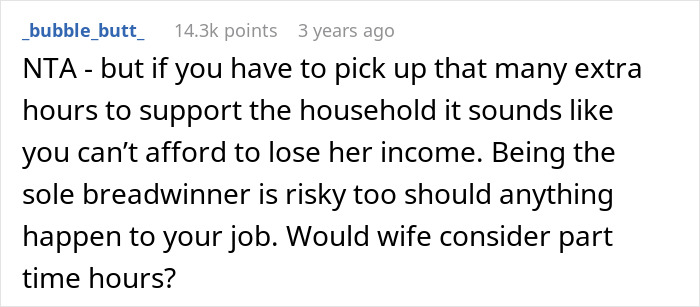 _bubble_butt_ 14.3k points 3 years ago

NTA - but if you have to pick up that many extra hours to support the household it sounds like you can’t afford to lose her income. Being the sole breadwinner is risky too should anything happen to your job. Would wife consider part time hours?